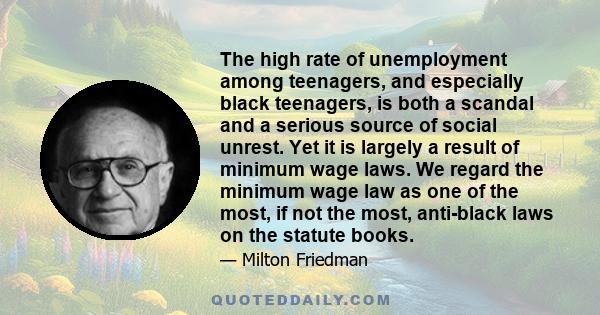 The high rate of unemployment among teenagers, and especially black teenagers, is both a scandal and a serious source of social unrest. Yet it is largely a result of minimum wage laws. We regard the minimum wage law as one of the most, if not the most, anti-black laws on the statute books.

— Milton Friedman

QUOTEDDAILY.COM